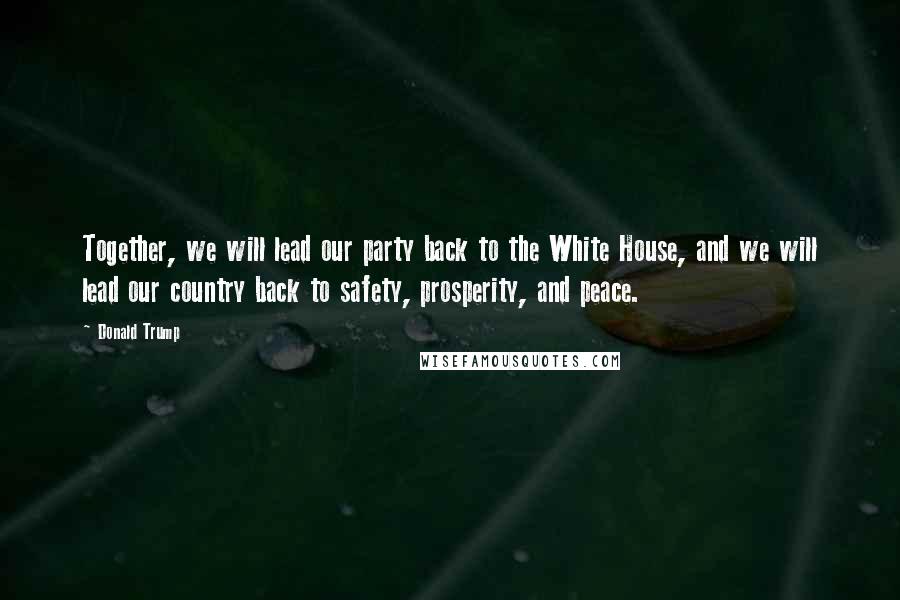 Together, we will lead our party back to the White House, and we will lead our country back to safety, prosperity, and peace.

~ Donald Trump

WISEFAMOUSQUOTES.COM